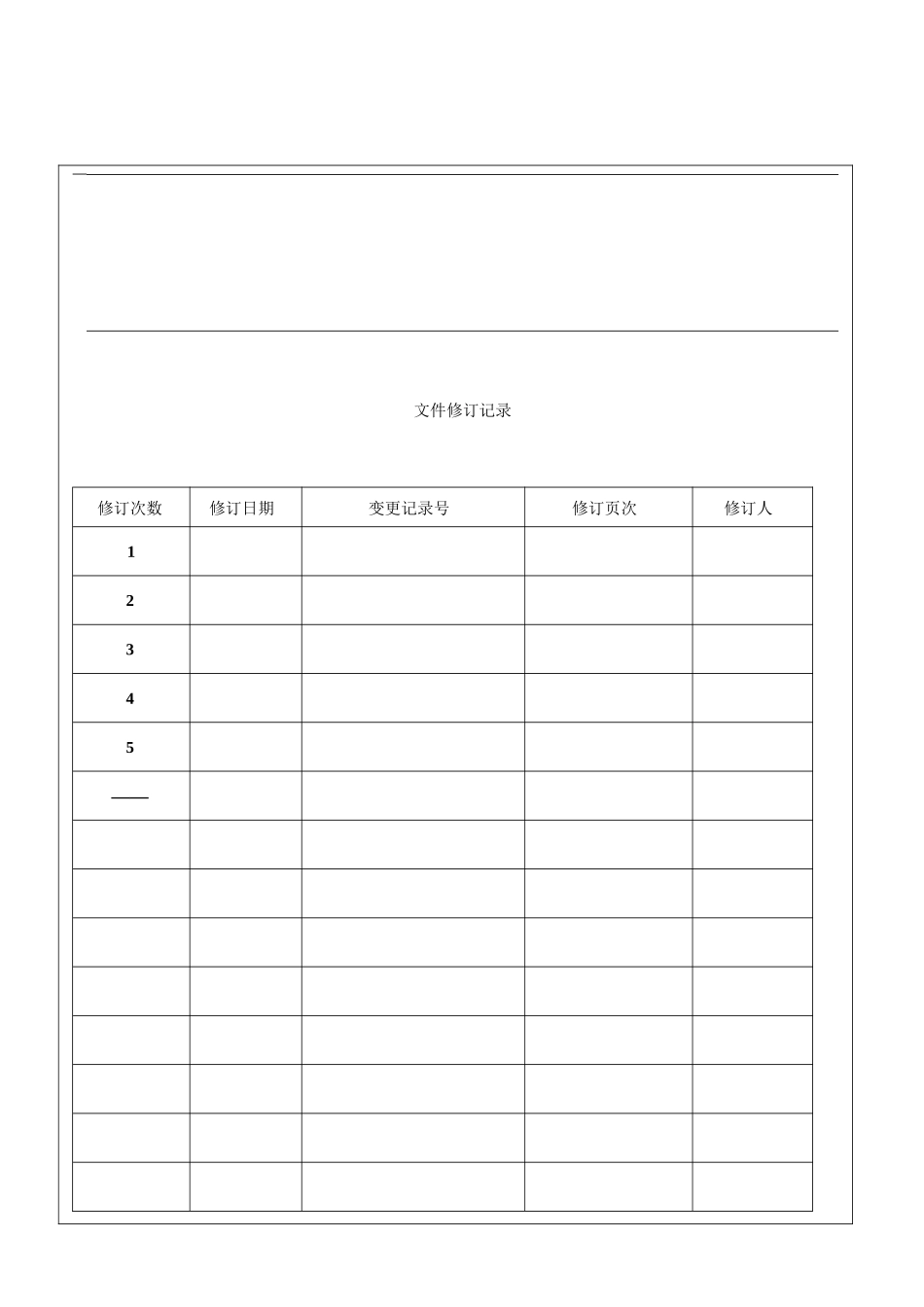 文件修订记录

| 修订次数 | 修订日期 | 变更记录号 | 修订页次 | 修订人 |
|---|---|---|---|---|
| 1 | | | | |
| 2 | | | | |
| 3 | | | | |
| 4 | | | | |
| 5 | | | | |
| —— | | | | |
| | | | | |
| | | | | |
| | | | | |
| | | | | |
| | | | | |
| | | | | |
| | | | | |
| | | | | |